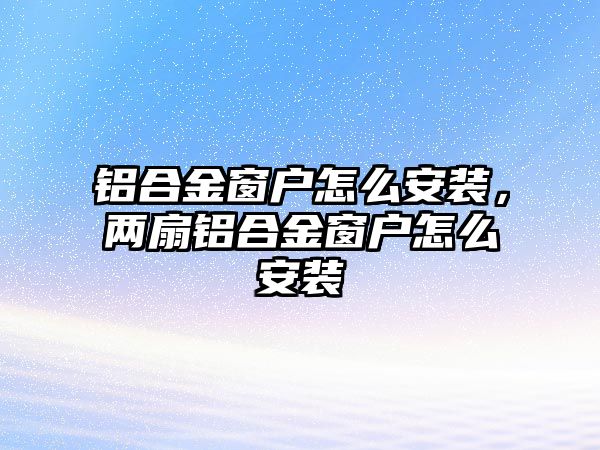 铝合金窗户怎么安装，两扇铝合金窗户怎么安装